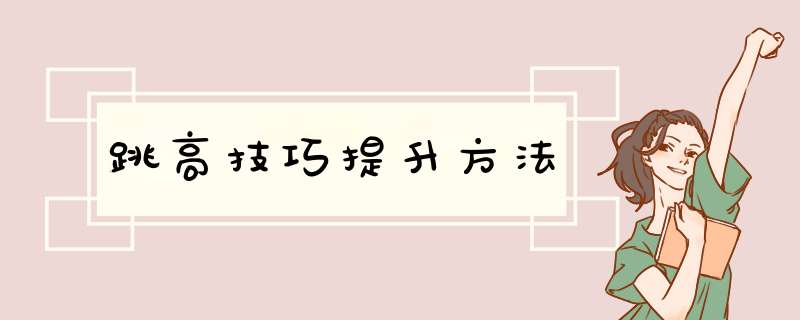 跳高技巧提升方法